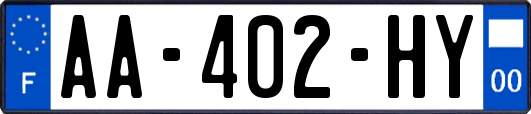 F
AA-402-HY
00